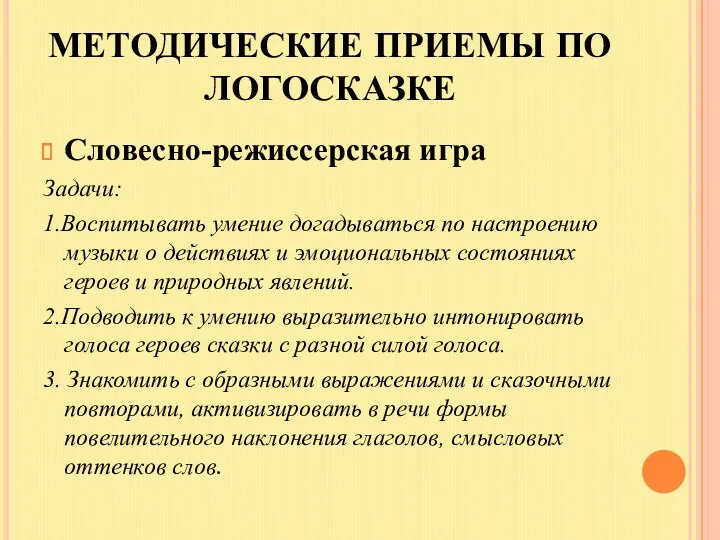 МЕТОДИЧЕСКИЕ ПРИЕМЫ ПО ЛОГОСКАЗКЕ

Словесно-режиссерская игра

Задачи:

1.Воспитывать умение догадываться по настроению музыки о действиях и эмоциональных состояниях героев и природных явлений.

2.Подводить к умению выразительно интонировать голоса героев сказки с разной силой голоса.

3. Знакомить с образными выражениями и сказочными повторами, активизировать в речи формы повелительного наклонения глаголов, смысловых оттенков слов.